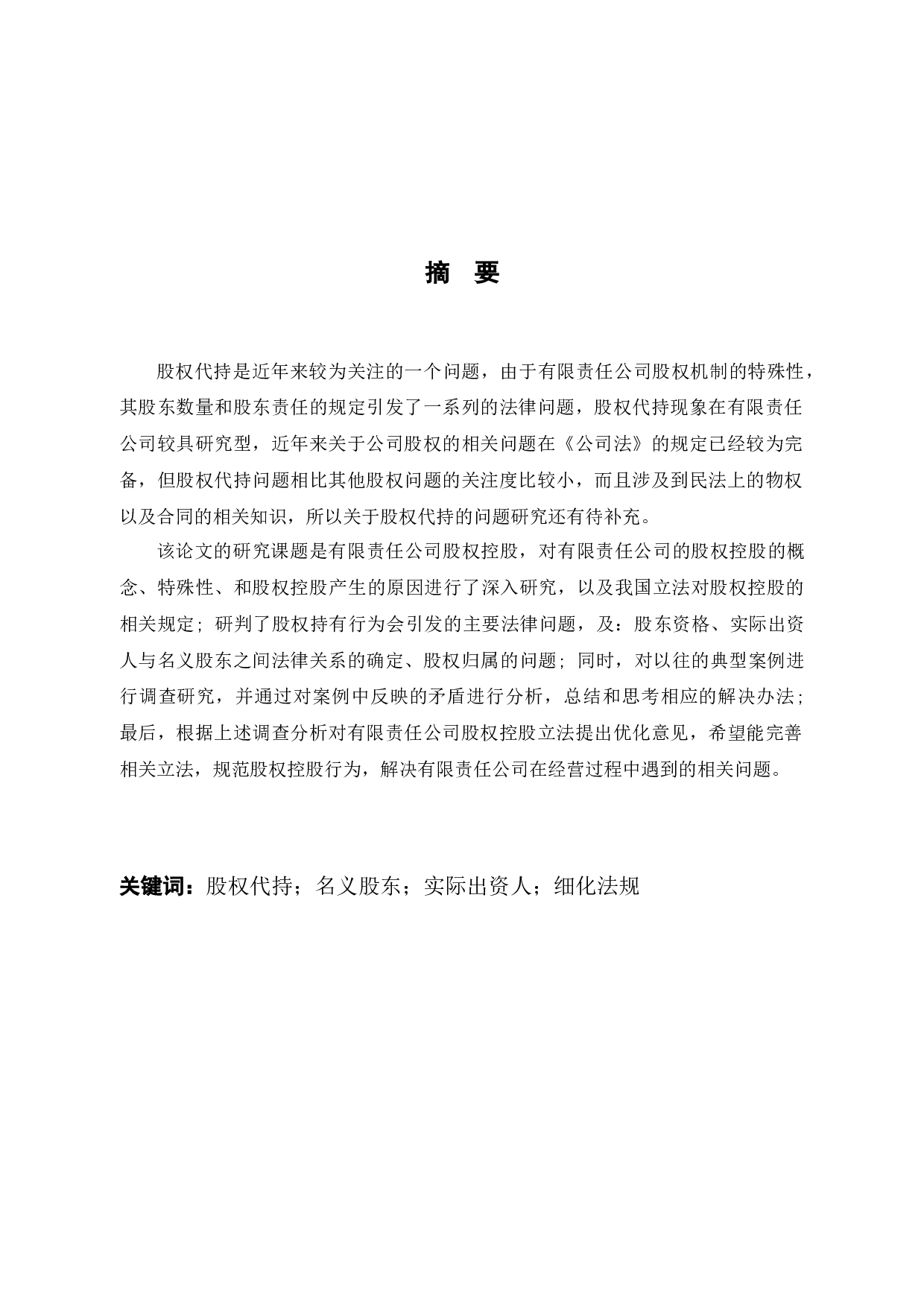 摘 要

股权代持是近年来较为关注的一个问题，由于有限责任公司股权机制的特殊性，其股东数量和股东责任的规定引发了一系列的法律问题，股权代持现象在有限责任公司较具研究型，近年来关于公司股权的相关问题在《公司法》的规定已经较为完备，但股权代持问题相比其他股权问题的关注度比较小，而且涉及到民法上的物权以及合同的相关知识，所以关于股权代持的问题研究还有待补充。

该论文的研究课题是有限责任公司股权控股，对有限责任公司的股权控股的概念、特殊性、和股权控股产生的原因进行了深入研究，以及我国立法对股权控股的相关规定；研判了股权持有行为会引发的主要法律问题，及：股东资格、实际出资人与名义股东之间法律关系的确定、股权归属的问题；同时，对以往的典型案例进行调查研究，并通过对案例中反映的矛盾进行分析，总结和思考相应的解决办法；最后，根据上述调查分析对有限责任公司股权控股立法提出优化意见，希望能完善相关立法，规范股权控股行为，解决有限责任公司在经营过程中遇到的相关问题。

关键词：股权代持；名义股东；实际出资人；细化法规